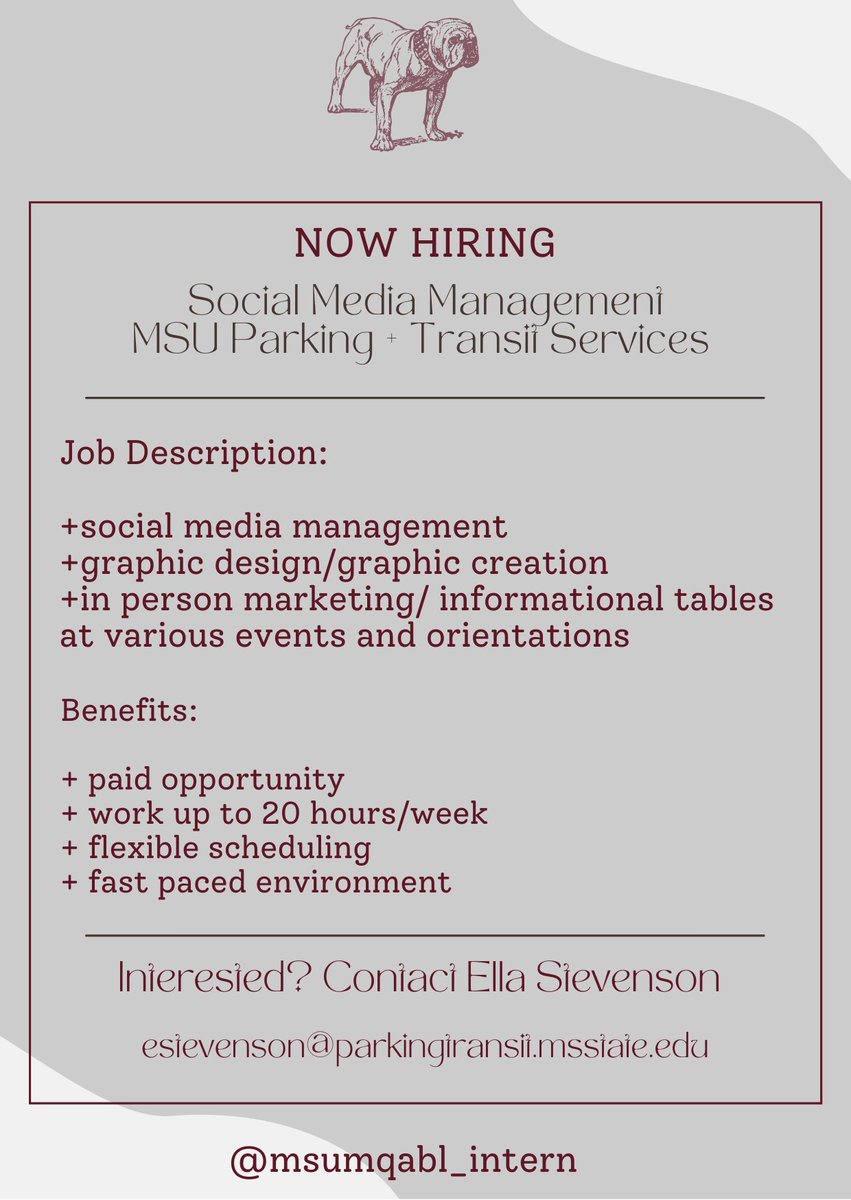 NOW HIRING

Social Media Management
MSU Parking + Transit Services

Job Description:

+social media management
+graphic design/graphic creation
+in person marketing/ informational tables at various events and orientations

Benefits:

+ paid opportunity
+ work up to 20 hours/week
+ flexible scheduling
+ fast paced environment

Interested? Contact Ella Stevenson

estevenson@parkingtransit.msstate.edu

@msumqabl_intern